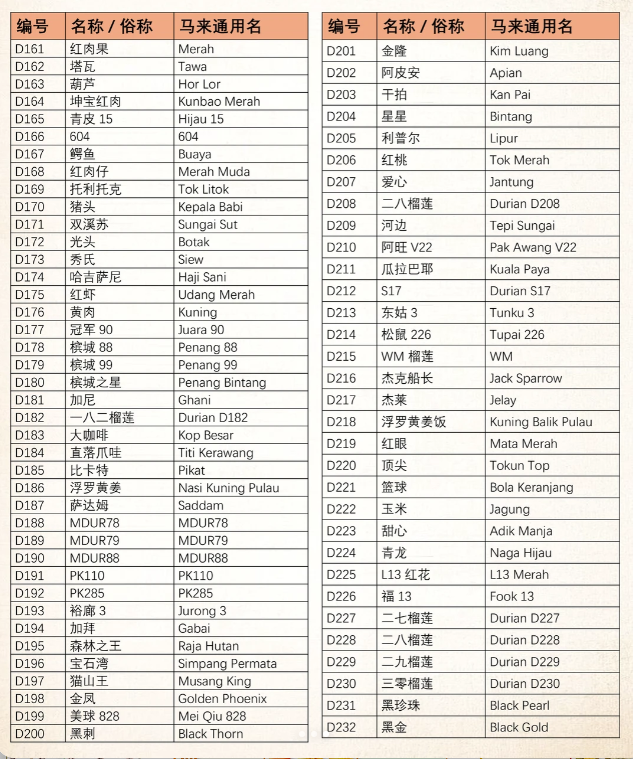 | 编号 | 名称 / 俗称 | 马来通用名 |
|---|---|---|
| D161 | 红肉果 | Merah |
| D162 | 塔瓦 | Tawa |
| D163 | 葫芦 | Hor Lor |
| D164 | 坤宝红肉 | Kunbao Merah |
| D165 | 青皮 15 | Hijau 15 |
| D166 | 604 | 604 |
| D167 | 鳄鱼 | Buaya |
| D168 | 红肉仔 | Merah Muda |
| D169 | 托利托克 | Tok Litok |
| D170 | 猪头 | Kepala Babi |
| D171 | 双溪苏 | Sungai Sut |
| D172 | 光头 | Botak |
| D173 | 秀氏 | Siew |
| D174 | 哈吉萨尼 | Haji Sani |
| D175 | 红虾 | Udang Merah |
| D176 | 黄肉 | Kuning |
| D177 | 冠军 90 | Juara 90 |
| D178 | 槟城 88 | Penang 88 |
| D179 | 槟城 99 | Penang 99 |
| D180 | 槟城之星 | Penang Bintang |
| D181 | 加尼 | Ghani |
| D182 | 一八二榴莲 | Durian D182 |
| D183 | 大咖啡 | Kop Besar |
| D184 | 直落爪哇 | Titi Kerawang |
| D185 | 比卡特 | Pikat |
| D186 | 浮罗黄姜 | Nasi Kuning Pulau |
| D187 | 萨达姆 | Saddam |
| D188 | MDUR78 | MDUR78 |
| D189 | MDUR79 | MDUR79 |
| D190 | MDUR88 | MDUR88 |
| D191 | PK110 | PK110 |
| D192 | PK285 | PK285 |
| D193 | 裕廊 3 | Jurong 3 |
| D194 | 加拜 | Gabai |
| D195 | 森林之王 | Raja Hutan |
| D196 | 宝石湾 | Simpang Permata |
| D197 | 猫山王 | Musang King |
| D198 | 金凤 | Golden Phoenix |
| D199 | 美球 828 | Mei Qiu 828 |
| D200 | 黑刺 | Black Thorn |

| 编号 | 名称 / 俗称 | 马来通用名 |
|---|---|---|
| D201 | 金隆 | Kim Luang |
| D202 | 阿皮安 | Apian |
| D203 | 干拍 | Kan Pai |
| D204 | 星星 | Bintang |
| D205 | 利普尔 | Lipur |
| D206 | 红桃 | Tok Merah |
| D207 | 爱心 | Jantung |
| D208 | 二八榴莲 | Durian D208 |
| D209 | 河边 | Tepi Sungai |
| D210 | 阿旺 V22 | Pak Awang V22 |
| D211 | 瓜拉巴耶 | Kuala Paya |
| D212 | S17 | Durian S17 |
| D213 | 东姑 3 | Tunku 3 |
| D214 | 松鼠 226 | Tupai 226 |
| D215 | WM 榴莲 | WM |
| D216 | 杰克船长 | Jack Sparrow |
| D217 | 杰莱 | Jelay |
| D218 | 浮罗黄姜饭 | Kuning Balik Pulau |
| D219 | 红眼 | Mata Merah |
| D220 | 顶尖 | Tokun Top |
| D221 | 篮球 | Bola Keranjang |
| D222 | 玉米 | Jagung |
| D223 | 甜心 | Adik Manja |
| D224 | 青龙 | Naga Hijau |
| D225 | L13 红花 | L13 Merah |
| D226 | 福 13 | Fook 13 |
| D227 | 二七榴莲 | Durian D227 |
| D228 | 二八榴莲 | Durian D228 |
| D229 | 二九榴莲 | Durian D229 |
| D230 | 三零榴莲 | Durian D230 |
| D231 | 黑珍珠 | Black Pearl |
| D232 | 黑金 | Black Gold |